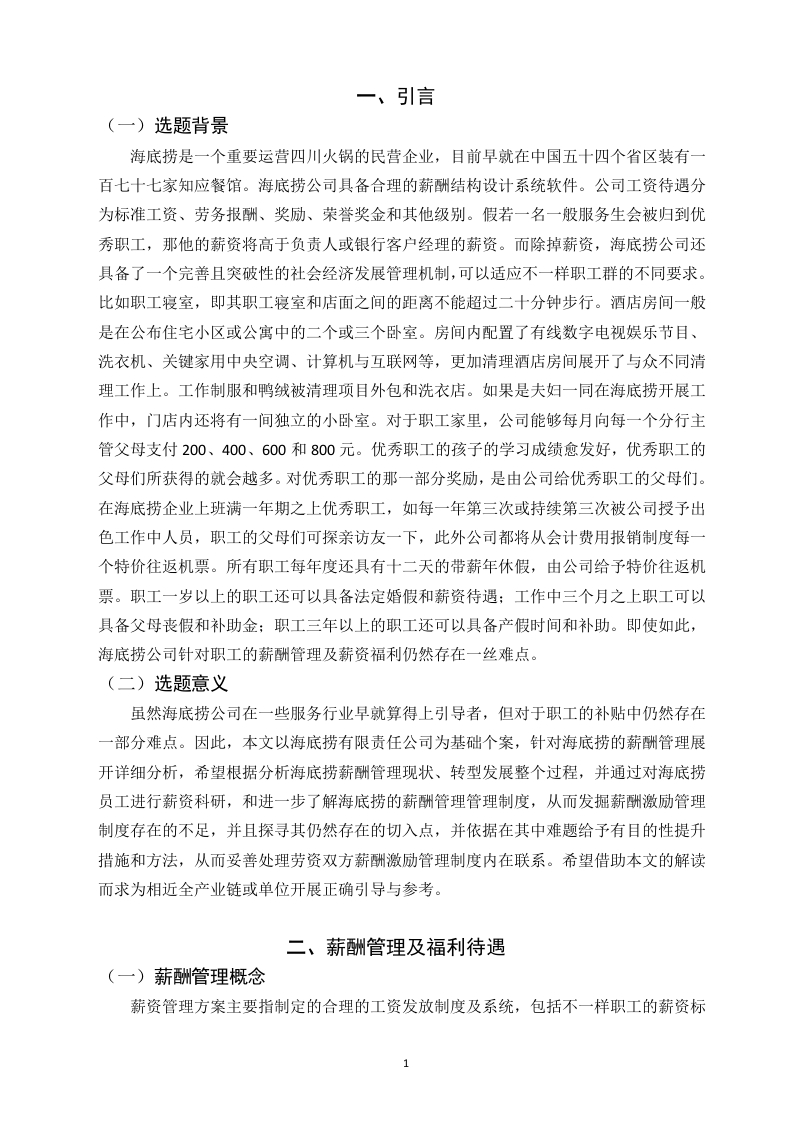 一、引言

（一）选题背景

海底捞是一个重要运营四川火锅的民营企业，目前早就在中国五十四个省区装有一百七十七家知应餐馆。海底捞公司具备合理的薪酬结构设计系统软件。公司工资待遇分为标准工资、劳务报酬、奖励、荣誉奖金和其他级别。假若一名一般服务生会被归到优秀职工，那他的薪资将高于负责人或银行客户经理的薪资。而除掉薪资，海底捞公司还具备了一个完善且突破性的社会经济发展管理机制，可以适应不一样职工群的不同要求。比如职工寝室，即其职工寝室和店面之间的距离不能超过二十分钟步行。酒店房间一般是在公布住宅小区或公寓中的二个或三个卧室。房间内配置了有线数字电视娱乐节目、洗衣机、关键家用中央空调、计算机与互联网等，更加清理酒店房间展开了与众不同清理工作上。工作制服和鸭绒被清理项目外包和洗衣店。如果是夫妇一同在海底捞开展工作中，门店内还将有一间独立的小卧室。对于职工家里，公司能够每月向每一个分行主管父母支付 200、400、600 和 800 元。优秀职工的孩子的学习成绩愈发好，优秀职工的父母们所获得的就会越多。对优秀职工的那一部分奖励，是由公司给优秀职工的父母们。在海底捞企业上班满一年期之上优秀职工，如每一年第三次或持续第三次被公司授予出色工作中人员，职工的父母们可探亲访友一下，此外公司都将从会计费用报销制度每一个特价往返机票。所有职工每年度还具有十二天的带薪年休假，由公司给予特价往返机票。职工一岁以上的职工还可以具备法定婚假和薪资待遇；工作中三个月之上职工可以具备父母丧假和补助金；职工三年以上的职工还可以具备产假时间和补助。即使如此，海底捞公司针对职工的薪酬管理及薪资福利仍然存在一丝难点。

（二）选题意义

虽然海底捞公司在一些服务行业早就算得上引导者，但对于职工的补贴中仍然存在一部分难点。因此，本文以海底捞有限责任公司为基础个案，针对海底捞的薪酬管理展开详细分析，希望根据分析海底捞薪酬管理现状、转型发展整个过程，并通过对海底捞员工进行薪资科研，和进一步了解海底捞的薪酬管理管理制度，从而发掘薪酬激励管理制度存在的不足，并且探寻其仍然存在的切入点，并依据在其中难题给予有目的性提升措施和方法，从而妥善处理劳资双方薪酬激励管理制度内在联系。希望借助本文的解读而求为相近全产业链或单位开展正确引导与参考。

二、薪酬管理及福利待遇

（一）薪酬管理概念

薪资管理方案主要指制定的合理的工资发放制度及系统，包括不一样职工的薪资标

1